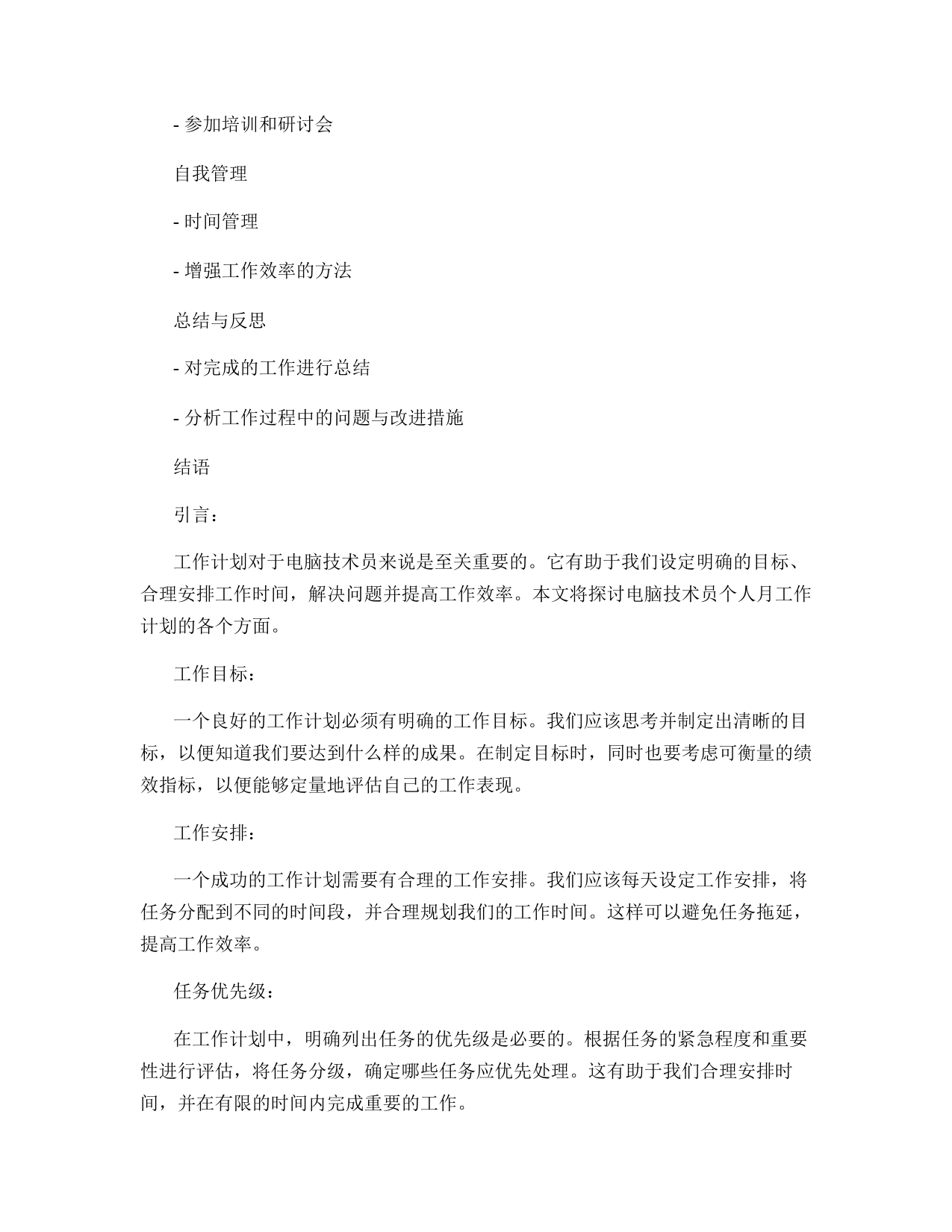 - 参加培训和研讨会

自我管理

- 时间管理

- 增强工作效率的方法

总结与反思

- 对完成的工作进行总结

- 分析工作过程中的问题与改进措施

结语

引言：

工作计划对于电脑技术员来说是至关重要的。它有助于我们设定明确的目标、合理安排工作时间，解决问题并提高工作效率。本文将探讨电脑技术员个人月工作计划的各个方面。

工作目标：

一个良好的工作计划必须有明确的工作目标。我们应该思考并制定出清晰的目标，以便知道我们要达到什么样的成果。在制定目标时，同时也要考虑可衡量的绩效指标，以便能够定量地评估自己的工作表现。

工作安排：

一个成功的工作计划需要有合理的工作安排。我们应该每天设定工作安排，将任务分配到不同的时间段，并合理规划我们的工作时间。这样可以避免任务拖延，提高工作效率。

任务优先级：

在工作计划中，明确列出任务的优先级是必要的。根据任务的紧急程度和重要性进行评估，将任务分级，确定哪些任务应优先处理。这有助于我们合理安排时间，并在有限的时间内完成重要的工作。